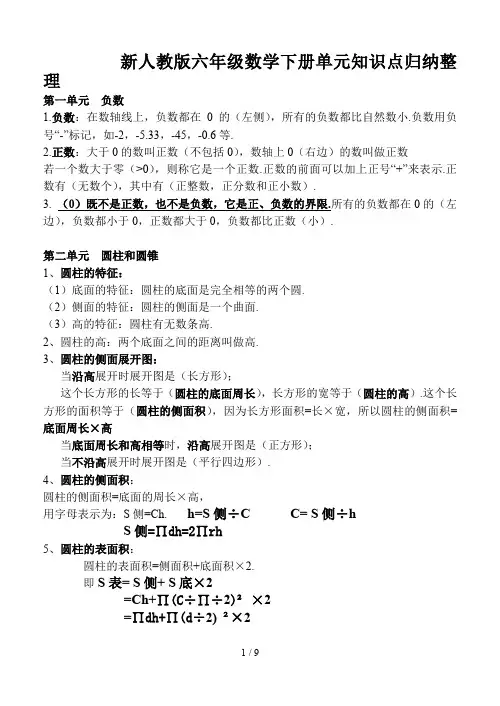 新人教版六年级数学下册单元知识点归纳整理

第一单元 负数

1.负数：在数轴线上，负数都在 0 的（左侧），所有的负数都比自然数小.负数用负号“-”标记，如-2，-5.33，-45，-0.6 等.

2.正数：大于 0 的数叫正数（不包括 0），数轴上 0（右边）的数叫做正数
若一个数大于零（>0），则称它是一个正数.正数的前面可以加上正号“+”来表示.正数有（无数个），其中有（正整数，正分数和正小数）.

3. （0）既不是正数，也不是负数，它是正、负数的界限.所有的负数都在 0 的（左边），负数都小于 0，正数都大于 0，负数都比正数（小）.

第二单元 圆柱和圆锥

1、圆柱的特征：
（1）底面的特征：圆柱的底面是完全相等的两个圆.
（2）侧面的特征：圆柱的侧面是一个曲面.
（3）高的特征：圆柱有无数条高.

2、圆柱的高：两个底面之间的距离叫做高.

3、圆柱的侧面展开图：
当沿高展开时展开图是（长方形）；
这个长方形的长等于（圆柱的底面周长），长方形的宽等于（圆柱的高）.这个长方形的面积等于（圆柱的侧面积），因为长方形面积=长×宽，所以圆柱的侧面积=底面周长×高
当底面周长和高相等时，沿高展开图是（正方形）；
当不沿高展开时展开图是（平行四边形）.

4、圆柱的侧面积：
圆柱的侧面积=底面的周长×高，
用字母表示为：S 侧=Ch. h=S 侧÷C C= S 侧÷h
S 侧=∏dh=2∏rh

5、圆柱的表面积：
圆柱的表面积=侧面积+底面积×2.
即 S 表= S 侧+ S 底×2
=Ch+∏(C÷∏÷2)² ×2
=∏dh+∏(d÷2) ²×2

1 / 9